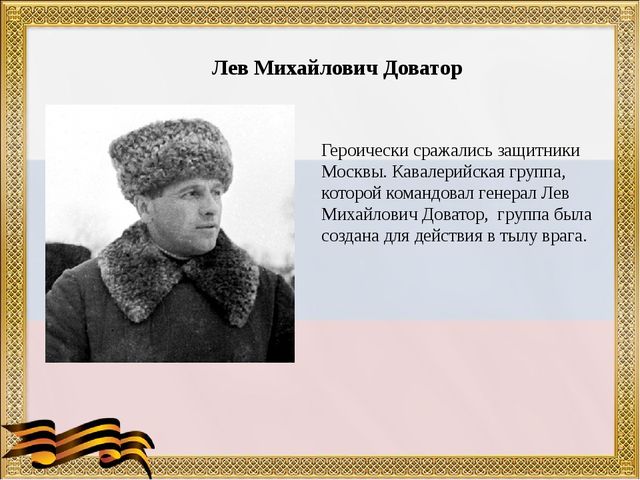 Лев Михайлович Доватор

Героически сражались защитники Москвы. Кавалерийская группа, которой командовал генерал Лев Михайлович Доватор, группа была создана для действия в тылу врага.